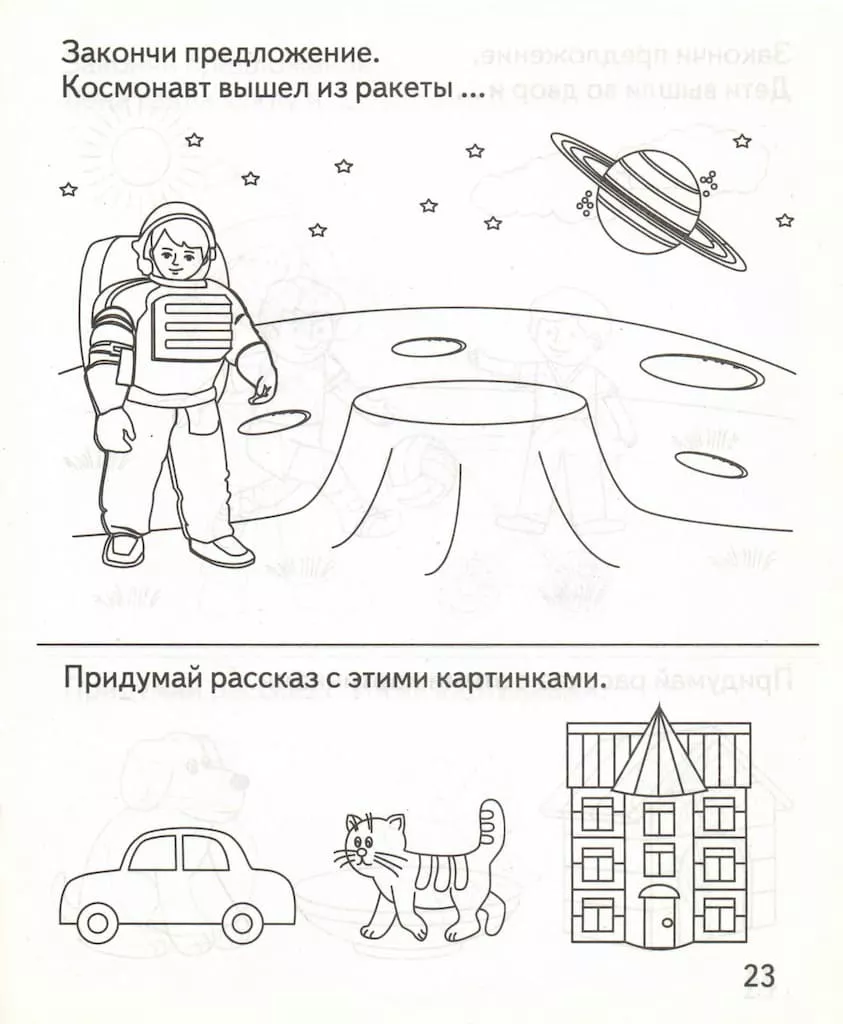 Закончи предложение.
Космонавт вышел из ракеты ...

Придумай рассказ с этими картинками.

23